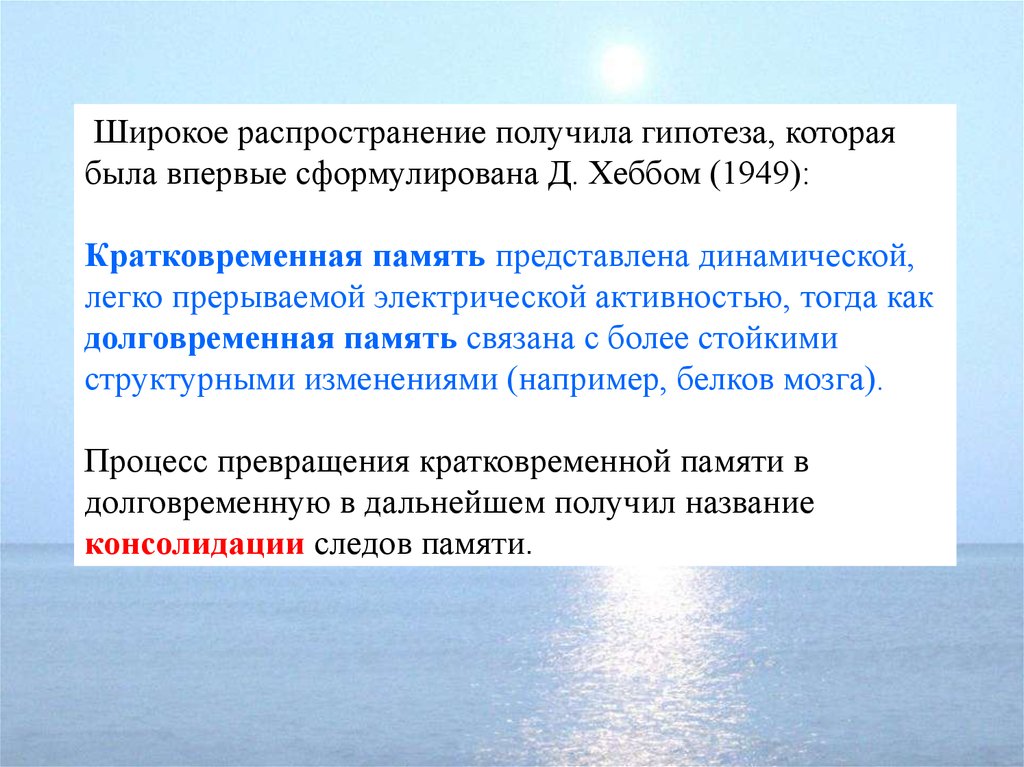 Широкое распространение получила гипотеза, которая была впервые сформулирована Д. Хеббом (1949):

Кратковременная память представлена динамической, легко прерываемой электрической активностью, тогда как долговременная память связана с более стойкими структурными изменениями (например, белков мозга).

Процесс превращения кратковременной памяти в долговременную в дальнейшем получил название консолидации следов памяти.